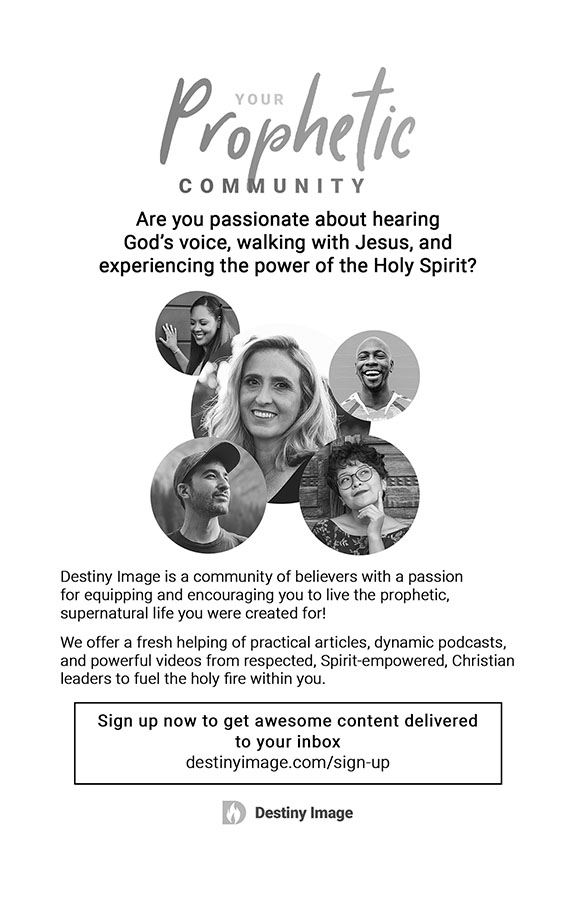 YOUR
Prophetic
COMMUNITY

Are you passionate about hearing God's voice, walking with Jesus, and experiencing the power of the Holy Spirit?

Destiny Image is a community of believers with a passion for equipping and encouraging you to live the prophetic, supernatural life you were created for!

We offer a fresh helping of practical articles, dynamic podcasts, and powerful videos from respected, Spirit-empowered, Christian leaders to fuel the holy fire within you.

Sign up now to get awesome content delivered to your inbox
destinyimage.com/sign-up

Destiny Image